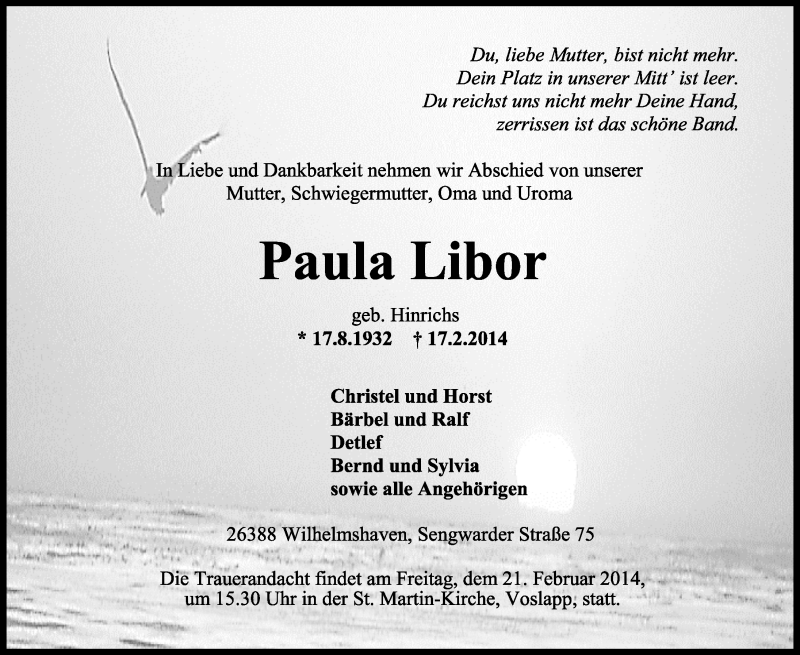 Du, liebe Mutter, bist nicht mehr.
Dein Platz in unserer Mitt' ist leer.
Du reichst uns nicht mehr Deine Hand,
zerrissen ist das schöne Band.

In Liebe und Dankbarkeit nehmen wir Abschied von unserer Mutter, Schwiegermutter, Oma und Uroma

Paula Libor

geb. Hinrichs
* 17.8.1932 † 17.2.2014

Christel und Horst
Bärbel und Ralf
Detlef
Bernd und Sylvia
sowie alle Angehörigen

26388 Wilhelmshaven, Sengwarder Straße 75

Die Trauerandacht findet am Freitag, dem 21. Februar 2014, um 15.30 Uhr in der St. Martin-Kirche, Voslapp, statt.